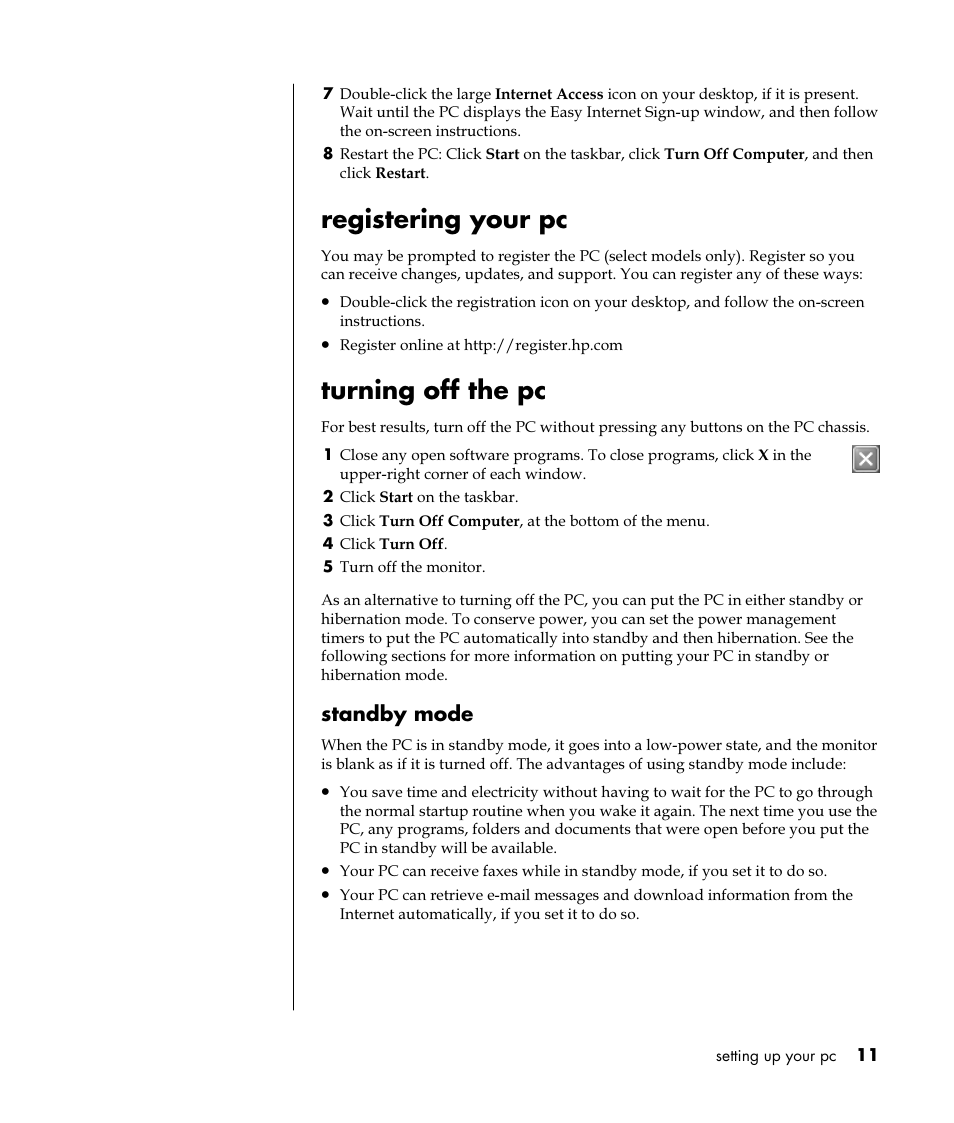 7 Double-click the large Internet Access icon on your desktop, if it is present. Wait until the PC displays the Easy Internet Sign-up window, and then follow the on-screen instructions.
8 Restart the PC: Click Start on the taskbar, click Turn Off Computer, and then click Restart.

registering your pc

You may be prompted to register the PC (select models only). Register so you can receive changes, updates, and support. You can register any of these ways:

• Double-click the registration icon on your desktop, and follow the on-screen instructions.
• Register online at http://register.hp.com

turning off the pc

For best results, turn off the PC without pressing any buttons on the PC chassis.

1 Close any open software programs. To close programs, click X in the upper-right corner of each window.
2 Click Start on the taskbar.
3 Click Turn Off Computer, at the bottom of the menu.
4 Click Turn Off.
5 Turn off the monitor.

As an alternative to turning off the PC, you can put the PC in either standby or hibernation mode. To conserve power, you can set the power management timers to put the PC automatically into standby and then hibernation. See the following sections for more information on putting your PC in standby or hibernation mode.

standby mode

When the PC is in standby mode, it goes into a low-power state, and the monitor is blank as if it is turned off. The advantages of using standby mode include:

• You save time and electricity without having to wait for the PC to go through the normal startup routine when you wake it again. The next time you use the PC, any programs, folders and documents that were open before you put the PC in standby will be available.
• Your PC can receive faxes while in standby mode, if you set it to do so.
• Your PC can retrieve e-mail messages and download information from the Internet automatically, if you set it to do so.

setting up your pc 11